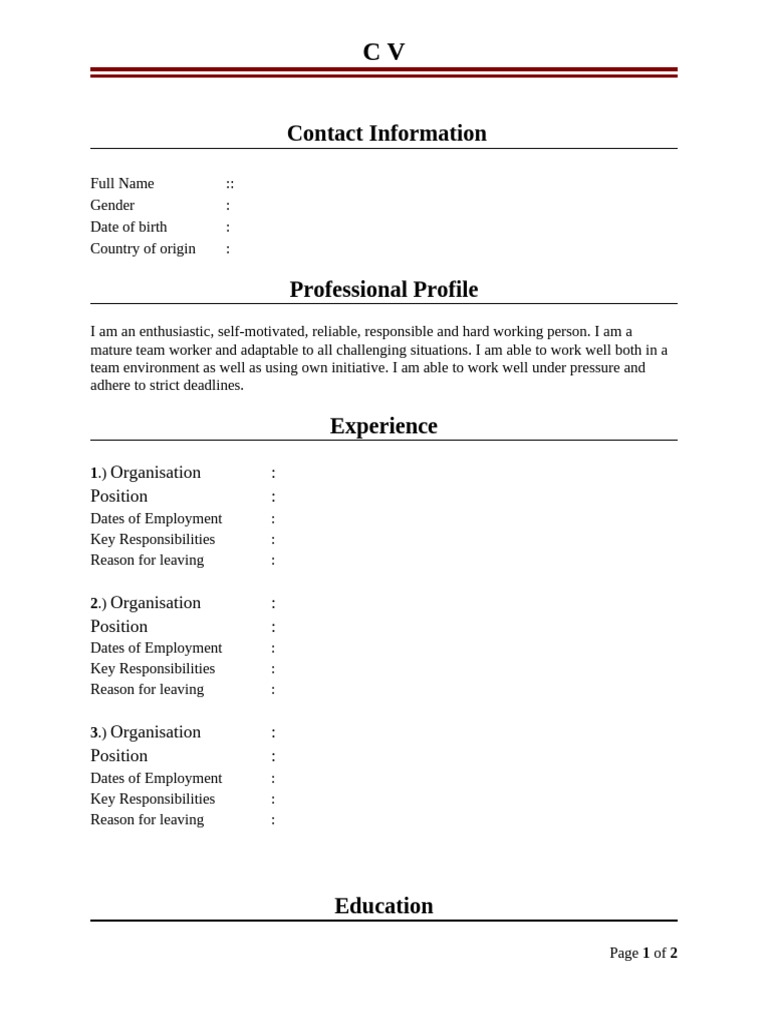 C V

Contact Information

Full Name ::
Gender :
Date of birth :
Country of origin :

Professional Profile

I am an enthusiastic, self-motivated, reliable, responsible and hard working person. I am a mature team worker and adaptable to all challenging situations. I am able to work well both in a team environment as well as using own initiative. I am able to work well under pressure and adhere to strict deadlines.

Experience

1.) Organisation :
Position :
Dates of Employment :
Key Responsibilities :
Reason for leaving :

2.) Organisation :
Position :
Dates of Employment :
Key Responsibilities :
Reason for leaving :

3.) Organisation :
Position :
Dates of Employment :
Key Responsibilities :
Reason for leaving :

Education

Page 1 of 2